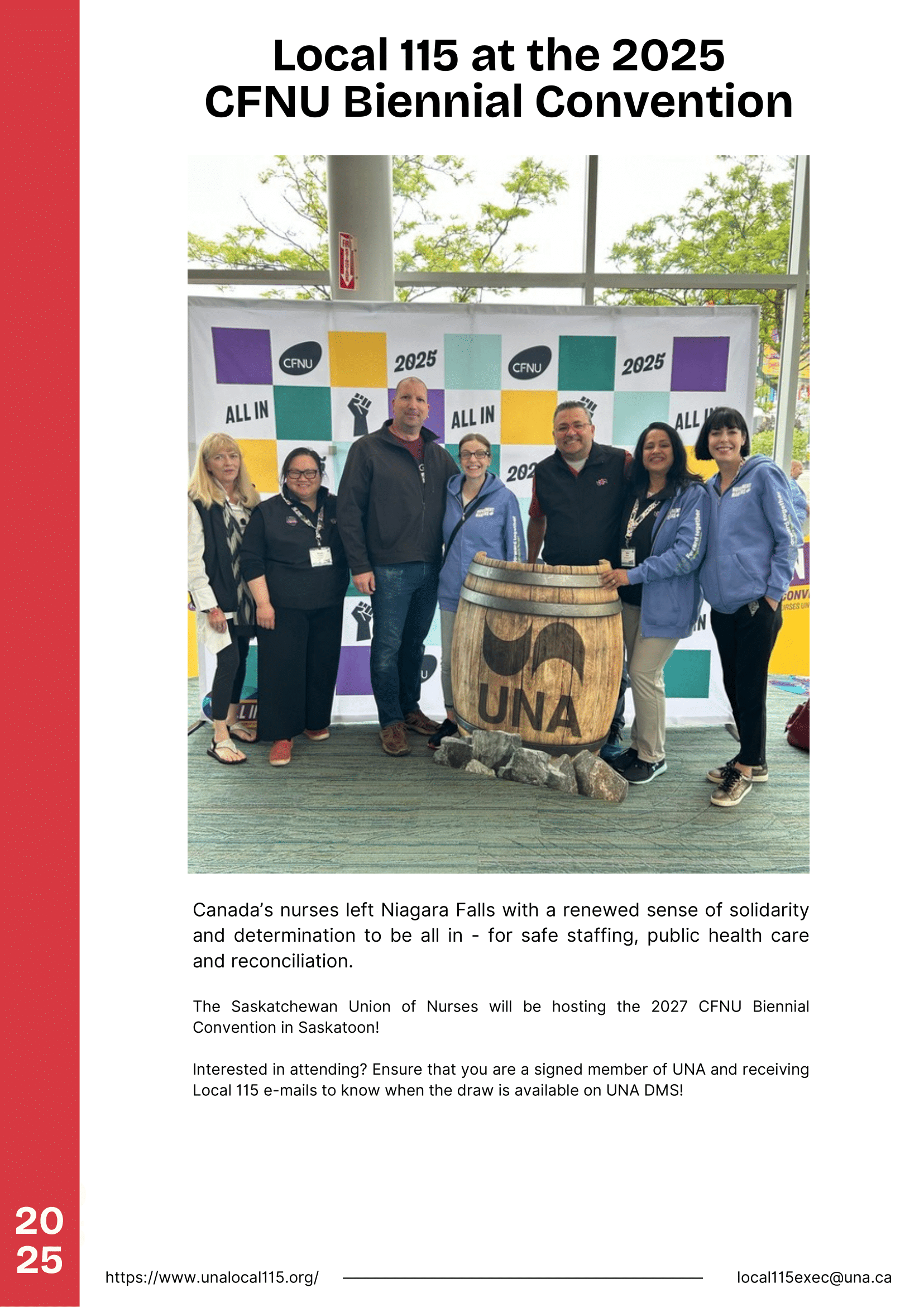 Local 115 at the 2025 CFNU Biennial Convention

CFNU 2025 CFNU 2025
ALL IN ALL IN ALL IN
UNA

Canada's nurses left Niagara Falls with a renewed sense of solidarity and determination to be all in - for safe staffing, public health care and reconciliation.

The Saskatchewan Union of Nurses will be hosting the 2027 CFNU Biennial Convention in Saskatoon!

Interested in attending? Ensure that you are a signed member of UNA and receiving Local 115 e-mails to know when the draw is available on UNA DMS!

20
25

https://www.unalocal115.org/

local115exec@una.ca